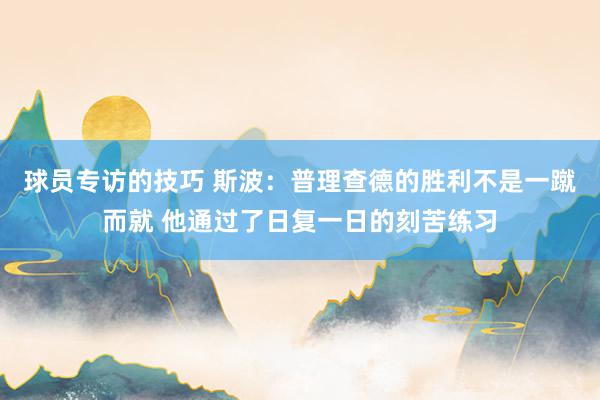 球员专访的技巧 斯波：普理查德的胜利不是一蹴而就 他通过了日复一日的刻苦练习